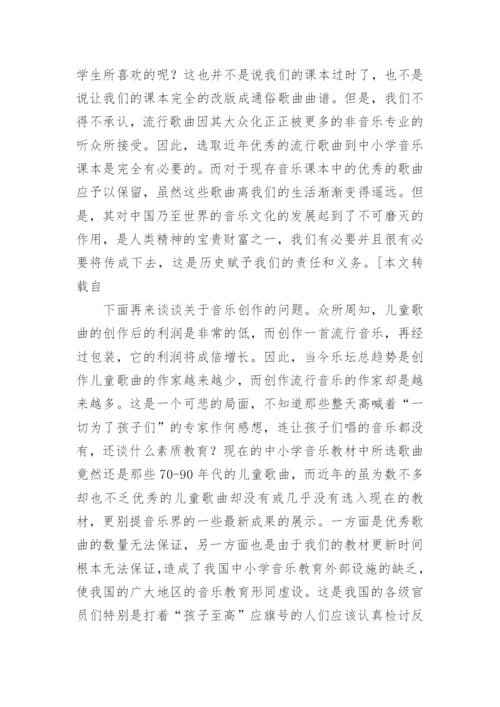 学生所喜欢的呢？这也并不是说我们的课本过时了，也不是说让我们的课本完全的改版成通俗歌曲曲谱。但是，我们不得不承认，流行歌曲因其大众化正正被更多的非音乐专业的听众所接受。因此，选取近年优秀的流行歌曲到中小学音乐课本是完全有必要的。而对于现存音乐课本中的优秀的歌曲应予以保留，虽然这些歌曲离我们的生活渐渐变得遥远。但是，其对中国乃至世界的音乐文化的发展起到了不可磨灭的作用，是人类精神的宝贵财富之一，我们有必要并且很有必要将传成下去，这是历史赋予我们的责任和义务。[本文转载自

下面再来谈谈关于音乐创作的问题。众所周知，儿童歌曲的创作后的利润是非常的低，而创作一首流行音乐，再经过包装，它的利润将成倍增长。因此，当今乐坛总趋势是创作儿童歌曲的作家越来越少，而创作流行音乐的作家却是越来越多。这是一个可悲的局面，不知道那些整天高喊着“一切为了孩子们”的专家作何感想，连让孩子们唱的音乐都没有，还谈什么素质教育？现在的中小学音乐教材中所选歌曲竟然还是那些70-90年代的儿童歌曲，而近年的虽为数不多却也不乏优秀的儿童歌曲却没有或几乎没有选入现在的教材，更别提音乐界的一些最新成果的展示。一方面是优秀歌曲的数量无法保证，另一方面也是由于我们的教材更新时间根本无法保证，造成了我国中小学音乐教育外部设施的缺乏，使我国的广大地区的音乐教育形同虚设。这是我国的各级官员们特别是打着“孩子至高”应旗号的人们应该认真检讨反